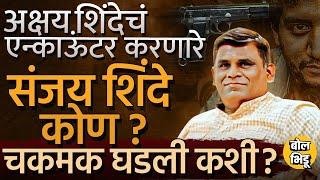 अक्षय शिंदेचं एन्काऊंटर करणारे
संजय शिंदे कोण ?
चकमक घडली कशी ?
बोल भिडू